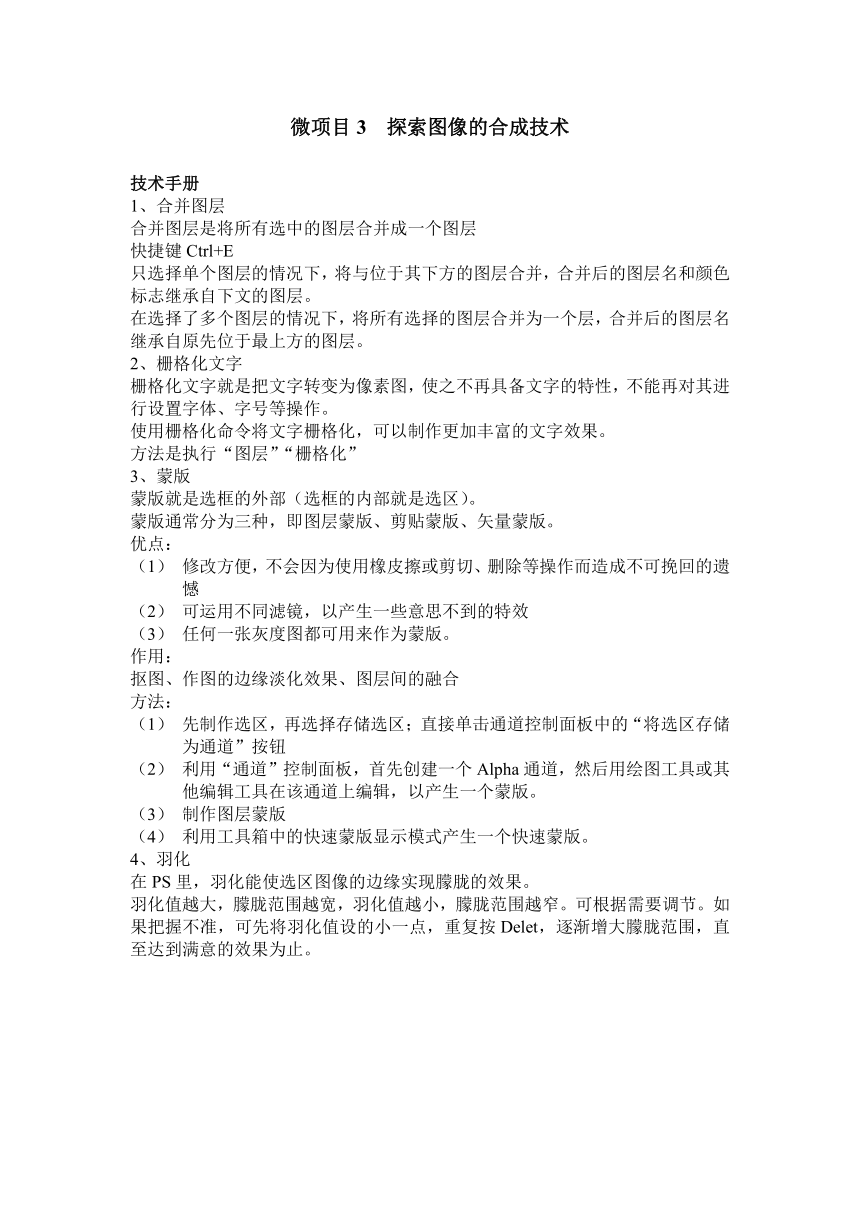 微项目 3　探索图像的合成技术

技术手册
1、合并图层
合并图层是将所有选中的图层合并成一个图层
快捷键 Ctrl+E
只选择单个图层的情况下，将与位于其下方的图层合并，合并后的图层名和颜色标志继承自下文的图层。
在选择了多个图层的情况下，将所有选择的图层合并为一个层，合并后的图层名继承自原先位于最上方的图层。
2、栅格化文字
栅格化文字就是把文字转变为像素图，使之不再具备文字的特性，不能再对其进行设置字体、字号等操作。
使用栅格化命令将文字栅格化，可以制作更加丰富的文字效果。
方法是执行“图层”“栅格化”
3、蒙版
蒙版就是选框的外部（选框的内部就是选区）。
蒙版通常分为三种，即图层蒙版、剪贴蒙版、矢量蒙版。
优点：
（1）　修改方便，不会因为使用橡皮擦或剪切、删除等操作而造成不可挽回的遗憾
（2）　可运用不同滤镜，以产生一些意思不到的特效
（3）　任何一张灰度图都可用来作为蒙版。
作用：
抠图、作图的边缘淡化效果、图层间的融合
方法：
（1）　先制作选区，再选择存储选区；直接单击通道控制面板中的“将选区存储为通道”按钮
（2）　利用“通道”控制面板，首先创建一个 Alpha 通道，然后用绘图工具或其他编辑工具在该通道上编辑，以产生一个蒙版。
（3）　制作图层蒙版
（4）　利用工具箱中的快速蒙版显示模式产生一个快速蒙版。
4、羽化
在 PS 里，羽化能使选区图像的边缘实现朦胧的效果。
羽化值越大，朦胧范围越宽，羽化值越小，朦胧范围越窄。可根据需要调节。如果把握不准，可先将羽化值设的小一点，重复按 Delet，逐渐增大朦胧范围，直至达到满意的效果为止。